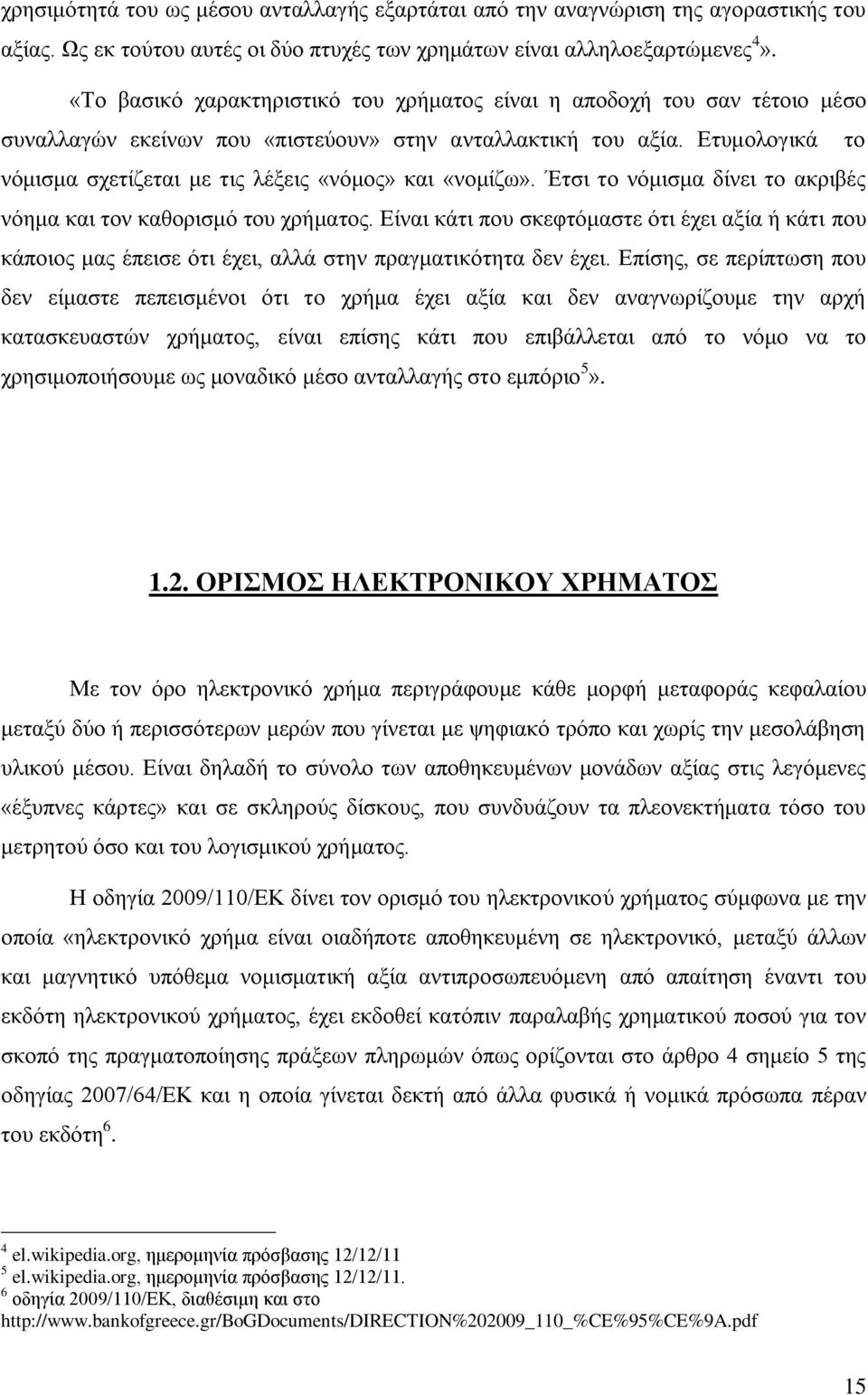 χρησιμότητά του ως μέσου ανταλλαγής εξαρτάται από την αναγνώριση της αγοραστικής του αξίας. Ως εκ τούτου αυτές οι δύο πτυχές των χρημάτων είναι αλληλοεξαρτώμενες$^4$».

«Το βασικό χαρακτηριστικό του χρήματος είναι η αποδοχή του σαν τέτοιο μέσο συναλλαγών εκείνων που «πιστεύουν» στην ανταλλακτική του αξία. Ετυμολογικά το νόμισμα σχετίζεται με τις λέξεις «νόμος» και «νομίζω». Έτσι το νόμισμα δίνει το ακριβές νόημα και τον καθορισμό του χρήματος. Είναι κάτι που σκεφτόμαστε ότι έχει αξία ή κάτι που κάποιος μας έπεισε ότι έχει, αλλά στην πραγματικότητα δεν έχει. Επίσης, σε περίπτωση που δεν είμαστε πεπεισμένοι ότι το χρήμα έχει αξία και δεν αναγνωρίζουμε την αρχή κατασκευαστών χρήματος, είναι επίσης κάτι που επιβάλλεται από το νόμο να το χρησιμοποιήσουμε ως μοναδικό μέσο ανταλλαγής στο εμπόριο$^5$».

1.2. ΟΡΙΣΜΟΣ ΗΛΕΚΤΡΟΝΙΚΟΥ ΧΡΗΜΑΤΟΣ

Με τον όρο ηλεκτρονικό χρήμα περιγράφουμε κάθε μορφή μεταφοράς κεφαλαίου μεταξύ δύο ή περισσότερων μερών που γίνεται με ψηφιακό τρόπο και χωρίς την μεσολάβηση υλικού μέσου. Είναι δηλαδή το σύνολο των αποθηκευμένων μονάδων αξίας στις λεγόμενες «έξυπνες κάρτες» και σε σκληρούς δίσκους, που συνδυάζουν τα πλεονεκτήματα τόσο του μετρητού όσο και του λογισμικού χρήματος.

Η οδηγία 2009/110/ΕΚ δίνει τον ορισμό του ηλεκτρονικού χρήματος σύμφωνα με την οποία «ηλεκτρονικό χρήμα είναι οιαδήποτε αποθηκευμένη σε ηλεκτρονικό, μεταξύ άλλων και μαγνητικό υπόθεμα νομισματική αξία αντιπροσωπευόμενη από απαίτηση έναντι του εκδότη ηλεκτρονικού χρήματος, έχει εκδοθεί κατόπιν παραλαβής χρηματικού ποσού για τον σκοπό της πραγματοποίησης πράξεων πληρωμών όπως ορίζονται στο άρθρο 4 σημείο 5 της οδηγίας 2007/64/ΕΚ και η οποία γίνεται δεκτή από άλλα φυσικά ή νομικά πρόσωπα πέραν του εκδότη$^6$.

$^4$ el.wikipedia.org, ημερομηνία πρόσβασης 12/12/11
$^5$ el.wikipedia.org, ημερομηνία πρόσβασης 12/12/11.
$^6$ οδηγία 2009/110/ΕΚ, διαθέσιμη και στο http://www.bankofgreece.gr/BoGDocuments/DIRECTION%202009_110_%CE%95%CE%9A.pdf

15